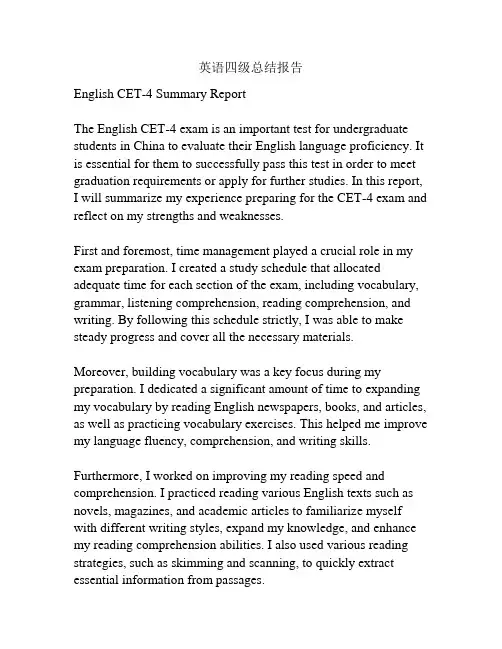 英语四级总结报告

English CET-4 Summary Report

The English CET-4 exam is an important test for undergraduate students in China to evaluate their English language proficiency. It is essential for them to successfully pass this test in order to meet graduation requirements or apply for further studies. In this report, I will summarize my experience preparing for the CET-4 exam and reflect on my strengths and weaknesses.

First and foremost, time management played a crucial role in my exam preparation. I created a study schedule that allocated adequate time for each section of the exam, including vocabulary, grammar, listening comprehension, reading comprehension, and writing. By following this schedule strictly, I was able to make steady progress and cover all the necessary materials.

Moreover, building vocabulary was a key focus during my preparation. I dedicated a significant amount of time to expanding my vocabulary by reading English newspapers, books, and articles, as well as practicing vocabulary exercises. This helped me improve my language fluency, comprehension, and writing skills.

Furthermore, I worked on improving my reading speed and comprehension. I practiced reading various English texts such as novels, magazines, and academic articles to familiarize myself with different writing styles, expand my knowledge, and enhance my reading comprehension abilities. I also used various reading strategies, such as skimming and scanning, to quickly extract essential information from passages.